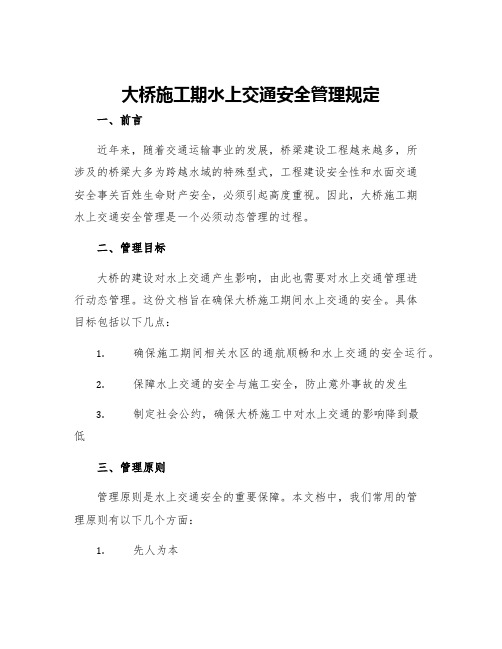 大桥施工期水上交通安全管理规定

一、前言

近年来，随着交通运输事业的发展，桥梁建设工程越来越多，所涉及的桥梁大多为跨越水域的特殊型式，工程建设安全性和水面交通安全事关百姓生命财产安全，必须引起高度重视。因此，大桥施工期水上交通安全管理是一个必须动态管理的过程。

二、管理目标

大桥的建设对水上交通产生影响，由此也需要对水上交通管理进行动态管理。这份文档旨在确保大桥施工期间水上交通的安全。具体目标包括以下几点：

1. 确保施工期间相关水区的通航顺畅和水上交通的安全运行。

2. 保障水上交通的安全与施工安全，防止意外事故的发生

3. 制定社会公约，确保大桥施工中对水上交通的影响降到最低

三、管理原则

管理原则是水上交通安全的重要保障。本文档中，我们常用的管理原则有以下几个方面：

1. 先人为本